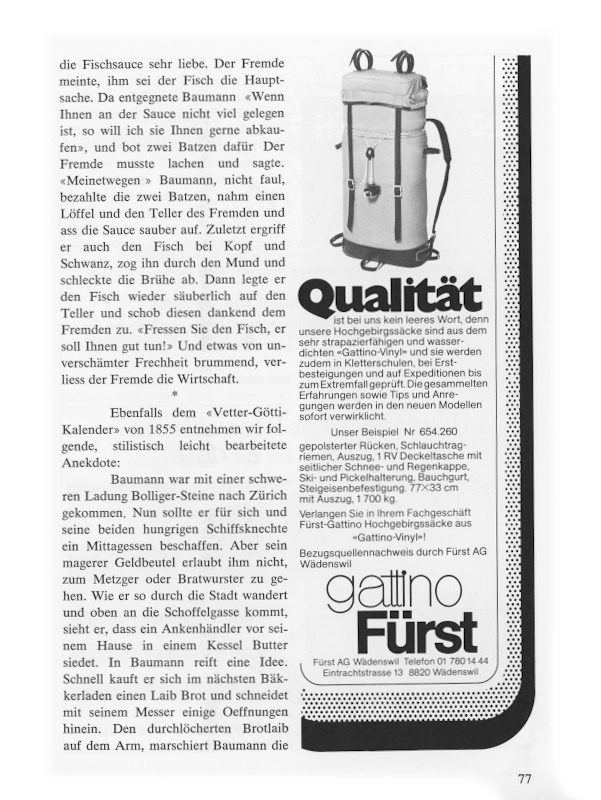 die Fischsauce sehr liebe. Der Fremde meinte, ihm sei der Fisch die Hauptsache. Da entgegnete Baumann «Wenn Ihnen an der Sauce nicht viel gelegen ist, so will ich sie Ihnen gerne abkaufen», und bot zwei Batzen dafür Der Fremde musste lachen und sagte. «Meinetwegen » Baumann, nicht faul, bezahlte die zwei Batzen, nahm einen Löffel und den Teller des Fremden und ass die Sauce sauber auf. Zuletzt ergriff er auch den Fisch bei Kopf und Schwanz, zog ihn durch den Mund und schleckte die Brühe ab. Dann legte er den Fisch wieder säuberlich auf den Teller und schob diesen dankend dem Fremden zu. «Fressen Sie den Fisch, er soll Ihnen gut tun!» Und etwas von unverschämter Frechheit brummend, verliess der Fremde die Wirtschaft.

*

Ebenfalls dem «Vetter-Götti-Kalender» von 1855 entnehmen wir folgende, stilistisch leicht bearbeitete Anekdote:

Baumann war mit einer schweren Ladung Bolliger-Steine nach Zürich gekommen. Nun sollte er für sich und seine beiden hungrigen Schiffsknechte ein Mittagessen beschaffen. Aber sein magerer Geldbeutel erlaubt ihm nicht, zum Metzger oder Bratwurster zu gehen. Wie er so durch die Stadt wandert und oben an die Schoffelgasse kommt, sieht er, dass ein Ankenhändler vor seinem Hause in einem Kessel Butter siedet. In Baumann reift eine Idee. Schnell kauft er sich im nächsten Bäkkerladen einen Laib Brot und schneidet mit seinem Messer einige Oeffnungen hinein. Den durchlöcherten Brotlaib auf dem Arm, marschiert Baumann die

Qualität
ist bei uns kein leeres Wort, denn unsere Hochgebirgssäcke sind aus dem sehr strapazierfähigen und wasserdichten «Gattino-Vinyl» und sie werden zudem in Kletterschulen, bei Erstbesteigungen und auf Expeditionen bis zum Extremfall geprüft. Die gesammelten Erfahrungen sowie Tips und Anregungen werden in den neuen Modellen sofort verwirklicht.

Unser Beispiel Nr 654.260
gepolsterter Rücken, Schlauchtragriemen, Auszug, 1 RV Deckeltasche mit seitlicher Schnee- und Regenkappe, Ski- und Pickelhalterung, Bauchgurt, Steigeisenbefestigung. 77×33 cm mit Auszug, 1 700 kg.

Verlangen Sie in Ihrem Fachgeschäft Fürst-Gattino Hochgebirgssäcke aus «Gattino-Vinyl»!

Bezugsquellennachweis durch Fürst AG Wädenswil

gattino
Fürst

Fürst AG Wädenswil Telefon 01 780 14 44
Eintrachtstrasse 13 8820 Wädenswil

77